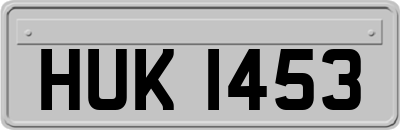 HUK 1453